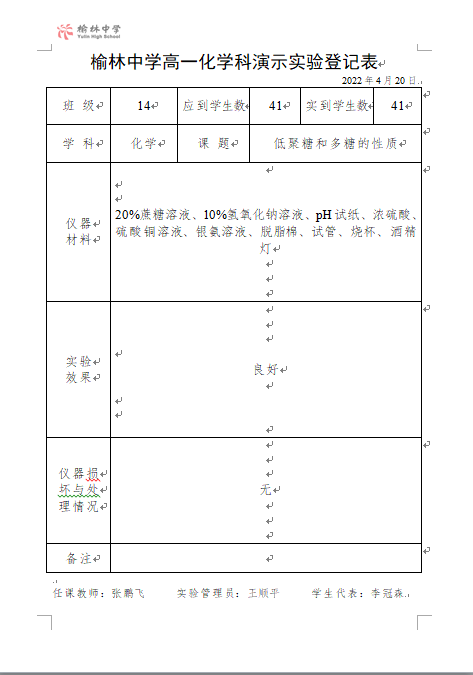 榆林中学
Yulin High School

榆林中学高一化学科演示实验登记表

2022 年 4 月 20 日

| 班 级 | 14 | 应到学生数 | 41 | 实到学生数 | 41 |
|---|---|---|---|---|---|
| 学 科 | 化学 | 课 题 | 低聚糖和多糖的性质 | | |
| 仪器材料 | 20%蔗糖溶液、10%氢氧化钠溶液、pH 试纸、浓硫酸、硫酸铜溶液、银氨溶液、脱脂棉、试管、烧杯、酒精灯 | | | | |
| 实验效果 | 良好 | | | | |
| 仪器损坏与处理情况 | 无 | | | | |
| 备注 | | | | | |

任课教师：张鹏飞　　实验管理员：王顺平　　学生代表：李冠森